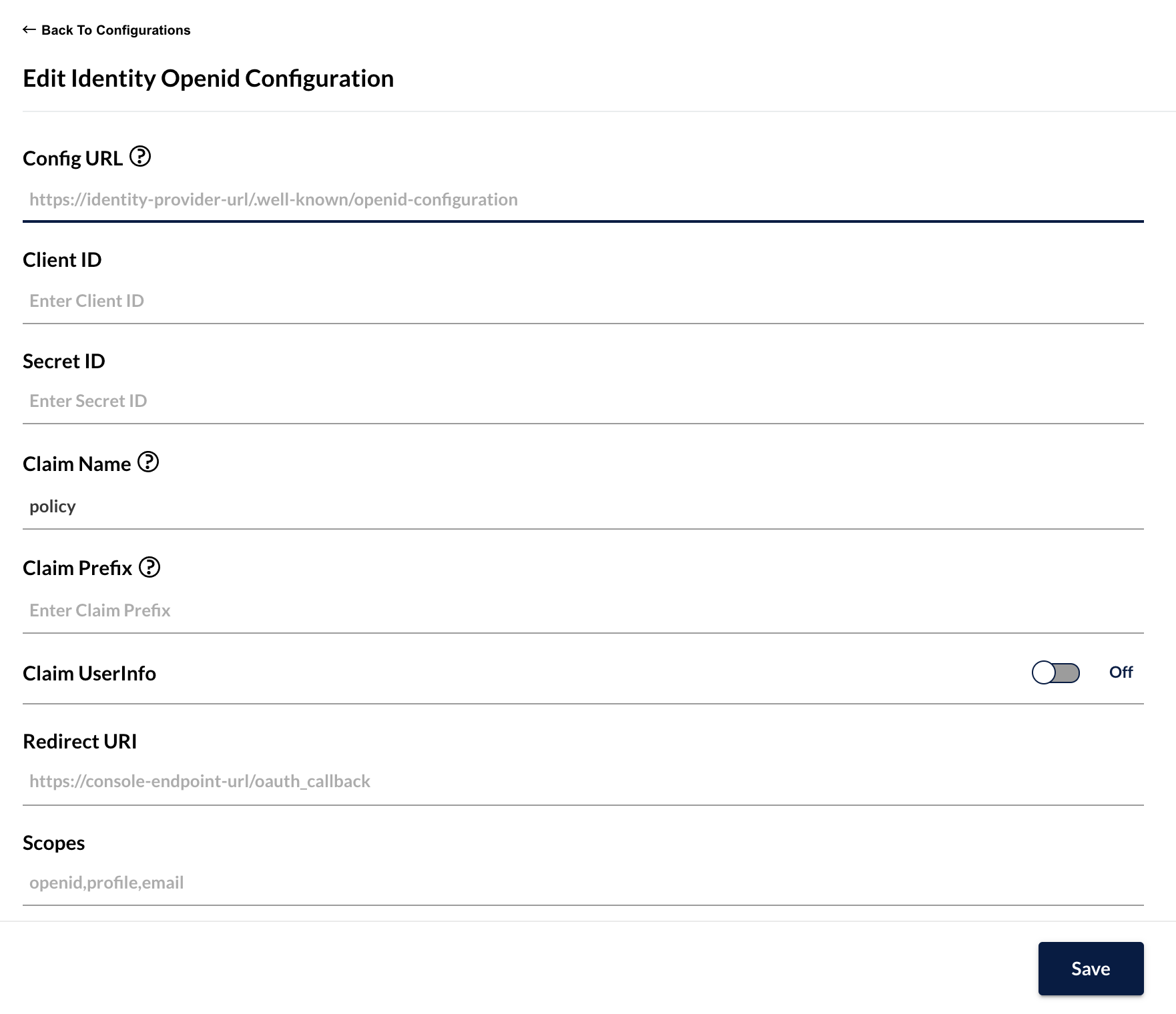 ← Back To Configurations

Edit Identity Openid Configuration

Config URL

https://identity-provider-url/.well-known/openid-configuration

Client ID

Enter Client ID

Secret ID

Enter Secret ID

Claim Name

policy

Claim Prefix

Enter Claim Prefix

Claim UserInfo

Off

Redirect URI

https://console-endpoint-url/oauth_callback

Scopes

openid,profile,email

Save